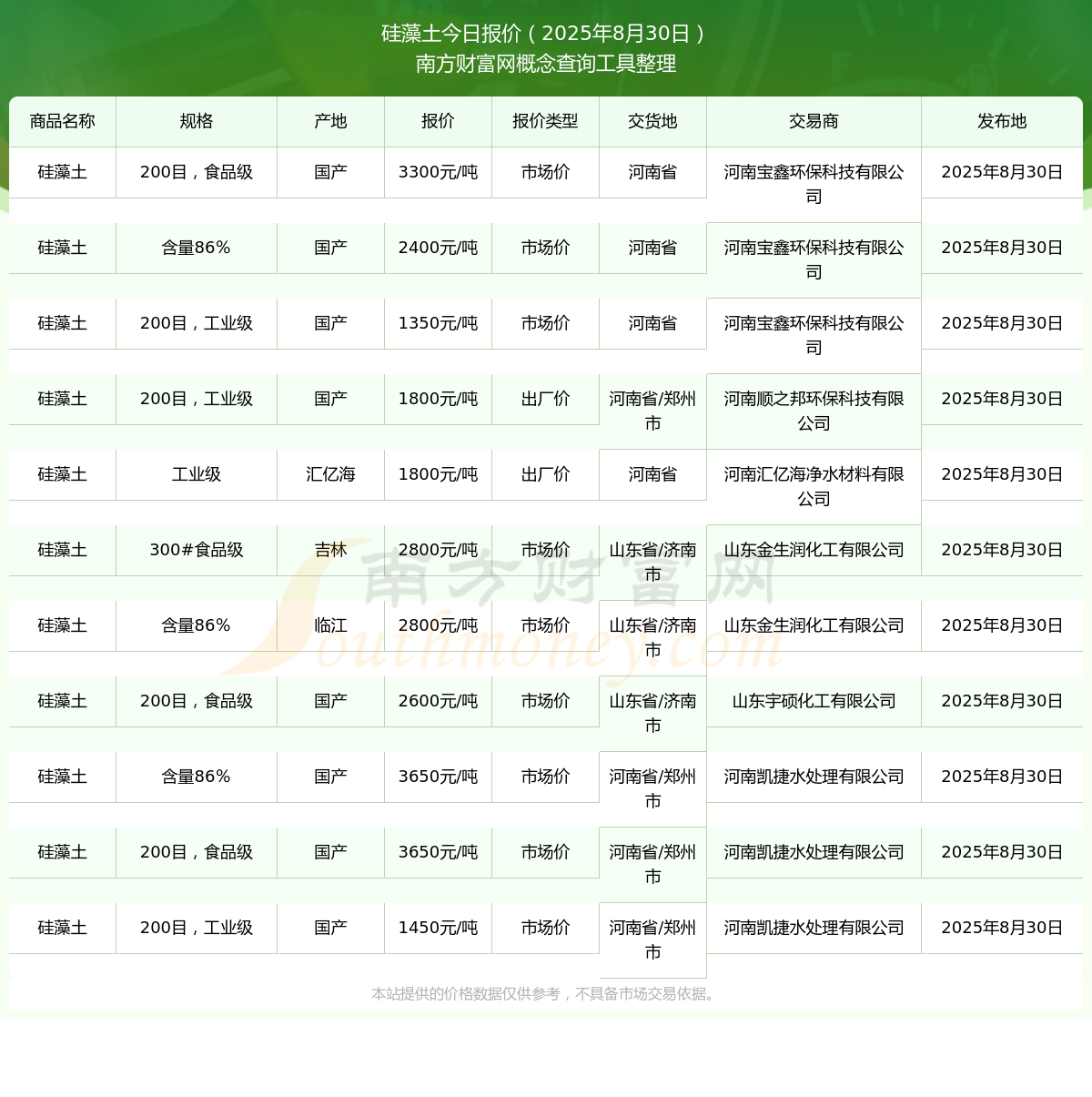 硅藻土今日报价（2025年8月30日）
南方财富网概念查询工具整理

| 商品名称 | 规格 | 产地 | 报价 | 报价类型 | 交货地 | 交易商 | 发布地 |
|---|---|---|---|---|---|---|---|
| 硅藻土 | 200目，食品级 | 国产 | 3300元/吨 | 市场价 | 河南省 | 河南宝鑫环保科技有限公司 | 2025年8月30日 |
| 硅藻土 | 含量86% | 国产 | 2400元/吨 | 市场价 | 河南省 | 河南宝鑫环保科技有限公司 | 2025年8月30日 |
| 硅藻土 | 200目，工业级 | 国产 | 1350元/吨 | 市场价 | 河南省 | 河南宝鑫环保科技有限公司 | 2025年8月30日 |
| 硅藻土 | 200目，工业级 | 国产 | 1800元/吨 | 出厂价 | 河南省/郑州市 | 河南顺之邦环保科技有限公司 | 2025年8月30日 |
| 硅藻土 | 工业级 | 汇亿海 | 1800元/吨 | 出厂价 | 河南省 | 河南汇亿海净水材料有限公司 | 2025年8月30日 |
| 硅藻土 | 300#食品级 | 吉林 | 2800元/吨 | 市场价 | 山东省/济南市 | 山东金生润化工有限公司 | 2025年8月30日 |
| 硅藻土 | 含量86% | 临江 | 2800元/吨 | 市场价 | 山东省/济南市 | 山东金生润化工有限公司 | 2025年8月30日 |
| 硅藻土 | 200目，食品级 | 国产 | 2600元/吨 | 市场价 | 山东省/济南市 | 山东宇硕化工有限公司 | 2025年8月30日 |
| 硅藻土 | 含量86% | 国产 | 3650元/吨 | 市场价 | 河南省/郑州市 | 河南凯捷水处理有限公司 | 2025年8月30日 |
| 硅藻土 | 200目，食品级 | 国产 | 3650元/吨 | 市场价 | 河南省/郑州市 | 河南凯捷水处理有限公司 | 2025年8月30日 |
| 硅藻土 | 200目，工业级 | 国产 | 1450元/吨 | 市场价 | 河南省/郑州市 | 河南凯捷水处理有限公司 | 2025年8月30日 |

南方财富网
Southmoney.com

本站提供的价格数据仅供参考，不具备市场交易依据。